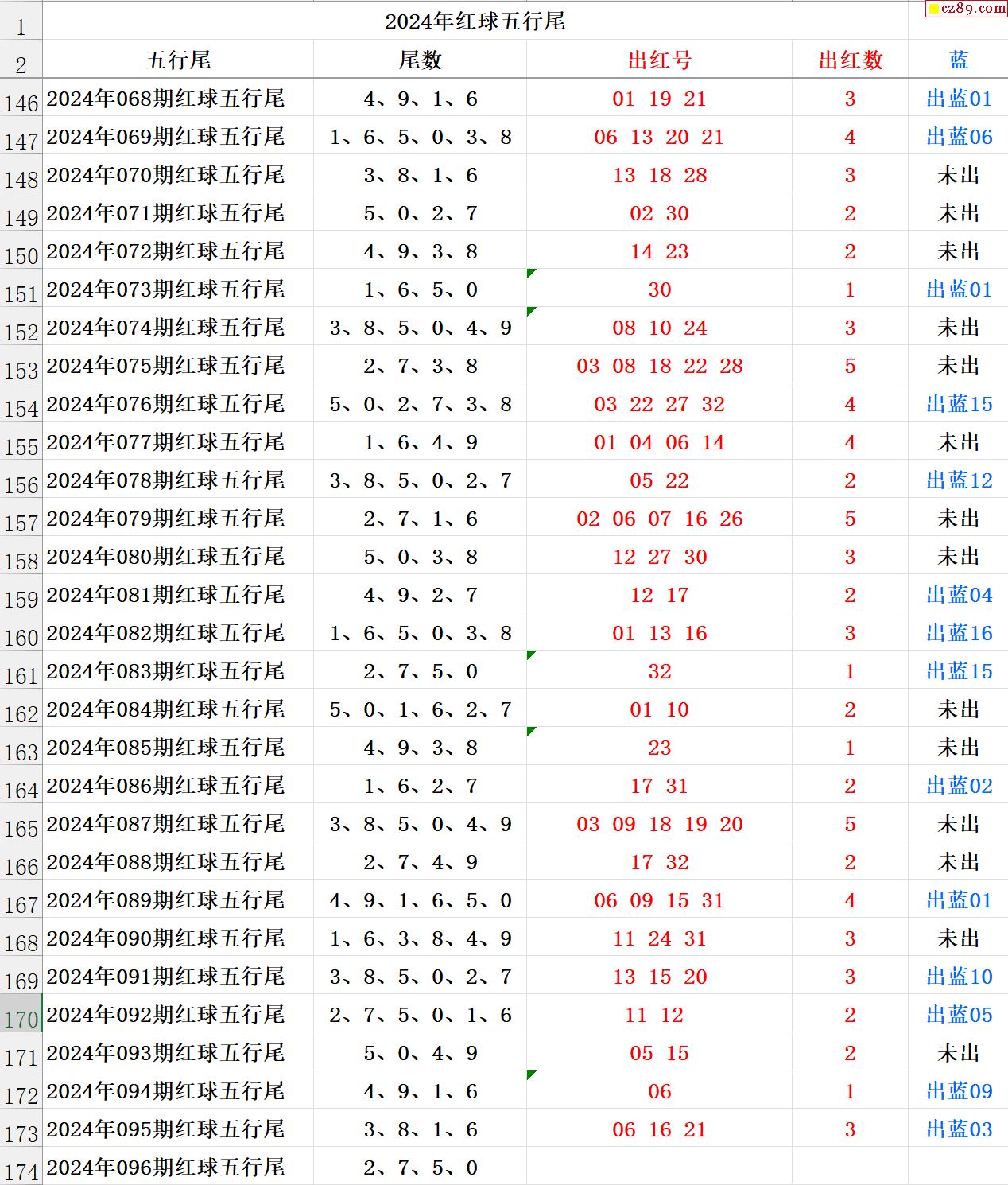 cz89.com

| 1 | 2024年红球五行尾 | | | | |
|---|---|---|---|---|---|
| 2 | 五行尾 | 尾数 | 出红号 | 出红数 | 蓝 |
| 146 | 2024年068期红球五行尾 | 4、9、1、6 | 01 19 21 | 3 | 出蓝01 |
| 147 | 2024年069期红球五行尾 | 1、6、5、0、3、8 | 06 13 20 21 | 4 | 出蓝06 |
| 148 | 2024年070期红球五行尾 | 3、8、1、6 | 13 18 28 | 3 | 未出 |
| 149 | 2024年071期红球五行尾 | 5、0、2、7 | 02 30 | 2 | 未出 |
| 150 | 2024年072期红球五行尾 | 4、9、3、8 | 14 23 | 2 | 未出 |
| 151 | 2024年073期红球五行尾 | 1、6、5、0 | 30 | 1 | 出蓝01 |
| 152 | 2024年074期红球五行尾 | 3、8、5、0、4、9 | 08 10 24 | 3 | 未出 |
| 153 | 2024年075期红球五行尾 | 2、7、3、8 | 03 08 18 22 28 | 5 | 未出 |
| 154 | 2024年076期红球五行尾 | 5、0、2、7、3、8 | 03 22 27 32 | 4 | 出蓝15 |
| 155 | 2024年077期红球五行尾 | 1、6、4、9 | 01 04 06 14 | 4 | 未出 |
| 156 | 2024年078期红球五行尾 | 3、8、5、0、2、7 | 05 22 | 2 | 出蓝12 |
| 157 | 2024年079期红球五行尾 | 2、7、1、6 | 02 06 07 16 26 | 5 | 未出 |
| 158 | 2024年080期红球五行尾 | 5、0、3、8 | 12 27 30 | 3 | 未出 |
| 159 | 2024年081期红球五行尾 | 4、9、2、7 | 12 17 | 2 | 出蓝04 |
| 160 | 2024年082期红球五行尾 | 1、6、5、0、3、8 | 01 13 16 | 3 | 出蓝16 |
| 161 | 2024年083期红球五行尾 | 2、7、5、0 | 32 | 1 | 出蓝15 |
| 162 | 2024年084期红球五行尾 | 5、0、1、6、2、7 | 01 10 | 2 | 未出 |
| 163 | 2024年085期红球五行尾 | 4、9、3、8 | 23 | 1 | 未出 |
| 164 | 2024年086期红球五行尾 | 1、6、2、7 | 17 31 | 2 | 出蓝02 |
| 165 | 2024年087期红球五行尾 | 3、8、5、0、4、9 | 03 09 18 19 20 | 5 | 未出 |
| 166 | 2024年088期红球五行尾 | 2、7、4、9 | 17 32 | 2 | 未出 |
| 167 | 2024年089期红球五行尾 | 4、9、1、6、5、0 | 06 09 15 31 | 4 | 出蓝01 |
| 168 | 2024年090期红球五行尾 | 1、6、3、8、4、9 | 11 24 31 | 3 | 未出 |
| 169 | 2024年091期红球五行尾 | 3、8、5、0、2、7 | 13 15 20 | 3 | 出蓝10 |
| 170 | 2024年092期红球五行尾 | 2、7、5、0、1、6 | 11 12 | 2 | 出蓝05 |
| 171 | 2024年093期红球五行尾 | 5、0、4、9 | 05 15 | 2 | 未出 |
| 172 | 2024年094期红球五行尾 | 4、9、1、6 | 06 | 1 | 出蓝09 |
| 173 | 2024年095期红球五行尾 | 3、8、1、6 | 06 16 21 | 3 | 出蓝03 |
| 174 | 2024年096期红球五行尾 | 2、7、5、0 | | | |